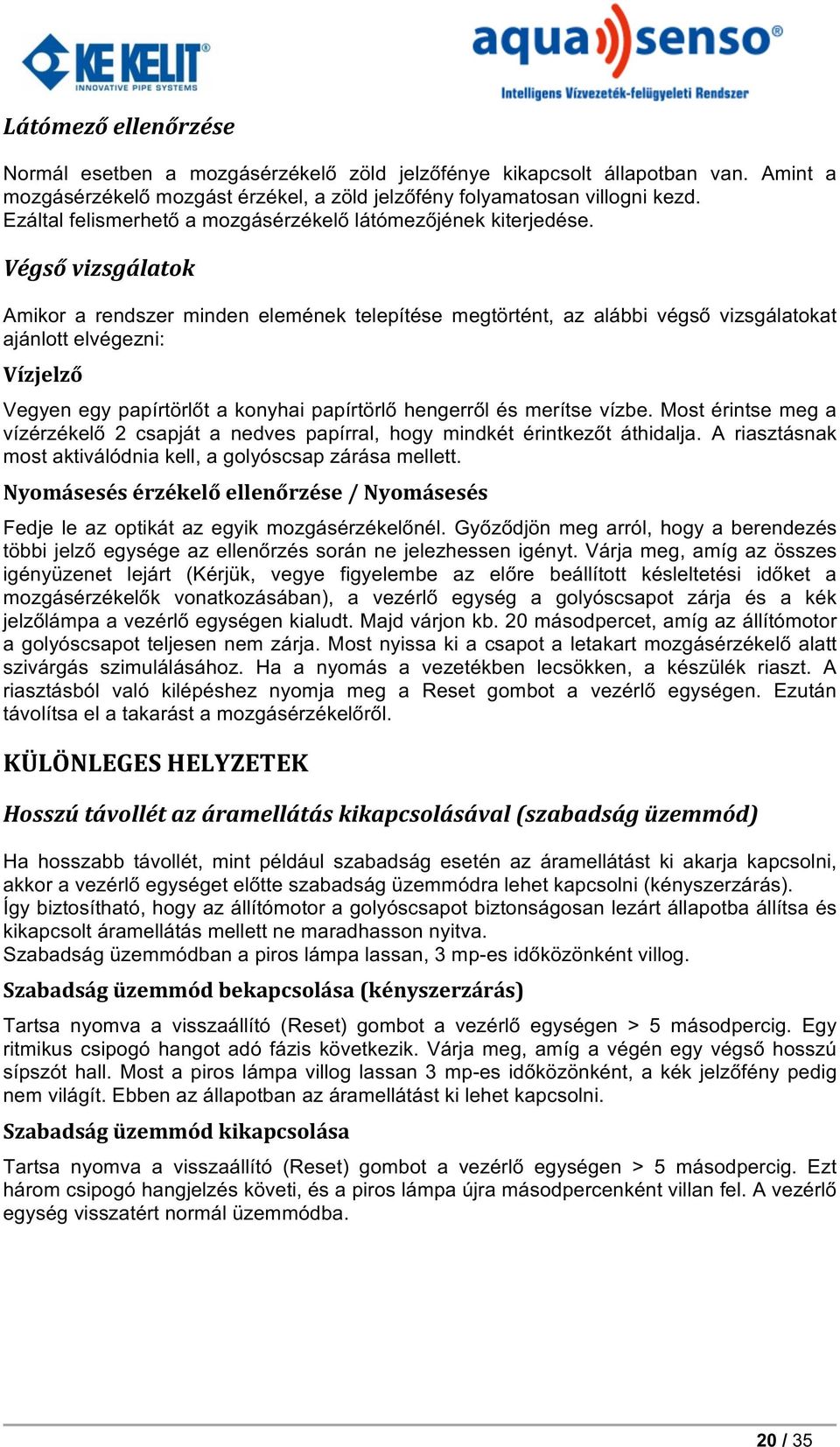 KE KELIT®
INNOVATIVE PIPE SYSTEMS

aqua senso®
Intelligens Vízvezeték-felügyeleti Rendszer

Látómező ellenőrzése

Normál esetben a mozgásérzékelő zöld jelzőfénye kikapcsolt állapotban van. Amint a mozgásérzékelő mozgást érzékel, a zöld jelzőfény folyamatosan villogni kezd. Ezáltal felismerhető a mozgásérzékelő látómezőjének kiterjedése.

Végső vizsgálatok

Amikor a rendszer minden elemének telepítése megtörtént, az alábbi végső vizsgálatokat ajánlott elvégezni:

Vízjelző

Vegyen egy papírtörlőt a konyhai papírtörlő hengerről és merítse vízbe. Most érintse meg a vízérzékelő 2 csapját a nedves papírral, hogy mindkét érintkezőt áthidalja. A riasztásnak most aktiválódnia kell, a golyóscsap zárása mellett.

Nyomásesés érzékelő ellenőrzése / Nyomásesés

Fedje le az optikát az egyik mozgásérzékelőnél. Győződjön meg arról, hogy a berendezés többi jelző egysége az ellenőrzés során ne jelezhessen igényt. Várja meg, amíg az összes igényüzenet lejárt (Kérjük, vegye figyelembe az előre beállított késleltetési időket a mozgásérzékelők vonatkozásában), a vezérlő egység a golyóscsapot zárja és a kék jelzőlámpa a vezérlő egységen kialudt. Majd várjon kb. 20 másodpercet, amíg az állítómotor a golyóscsapot teljesen nem zárja. Most nyissa ki a csapot a letakart mozgásérzékelő alatt szivárgás szimulálásához. Ha a nyomás a vezetékben lecsökken, a készülék riaszt. A riasztásból való kilépéshez nyomja meg a Reset gombot a vezérlő egységen. Ezután távolítsa el a takarást a mozgásérzékelőről.

KÜLÖNLEGES HELYZETEK

Hosszú távollét az áramellátás kikapcsolásával (szabadság üzemmód)

Ha hosszabb távollét, mint például szabadság esetén az áramellátást ki akarja kapcsolni, akkor a vezérlő egységet előtte szabadság üzemmódra lehet kapcsolni (kényszerzárás).
Így biztosítható, hogy az állítómotor a golyóscsapot biztonságosan lezárt állapotba állítsa és kikapcsolt áramellátás mellett ne maradhasson nyitva.
Szabadság üzemmódban a piros lámpa lassan, 3 mp-es időközönként villog.

Szabadság üzemmód bekapcsolása (kényszerzárás)

Tartsa nyomva a visszaállító (Reset) gombot a vezérlő egységen > 5 másodpercig. Egy ritmikus csipogó hangot adó fázis következik. Várja meg, amíg a végén egy végső hosszú sípszót hall. Most a piros lámpa villog lassan 3 mp-es időközönként, a kék jelzőfény pedig nem világít. Ebben az állapotban az áramellátást ki lehet kapcsolni.

Szabadság üzemmód kikapcsolása

Tartsa nyomva a visszaállító (Reset) gombot a vezérlő egységen > 5 másodpercig. Ezt három csipogó hangjelzés követi, és a piros lámpa újra másodpercenként villan fel. A vezérlő egység visszatért normál üzemmódba.

20 / 35